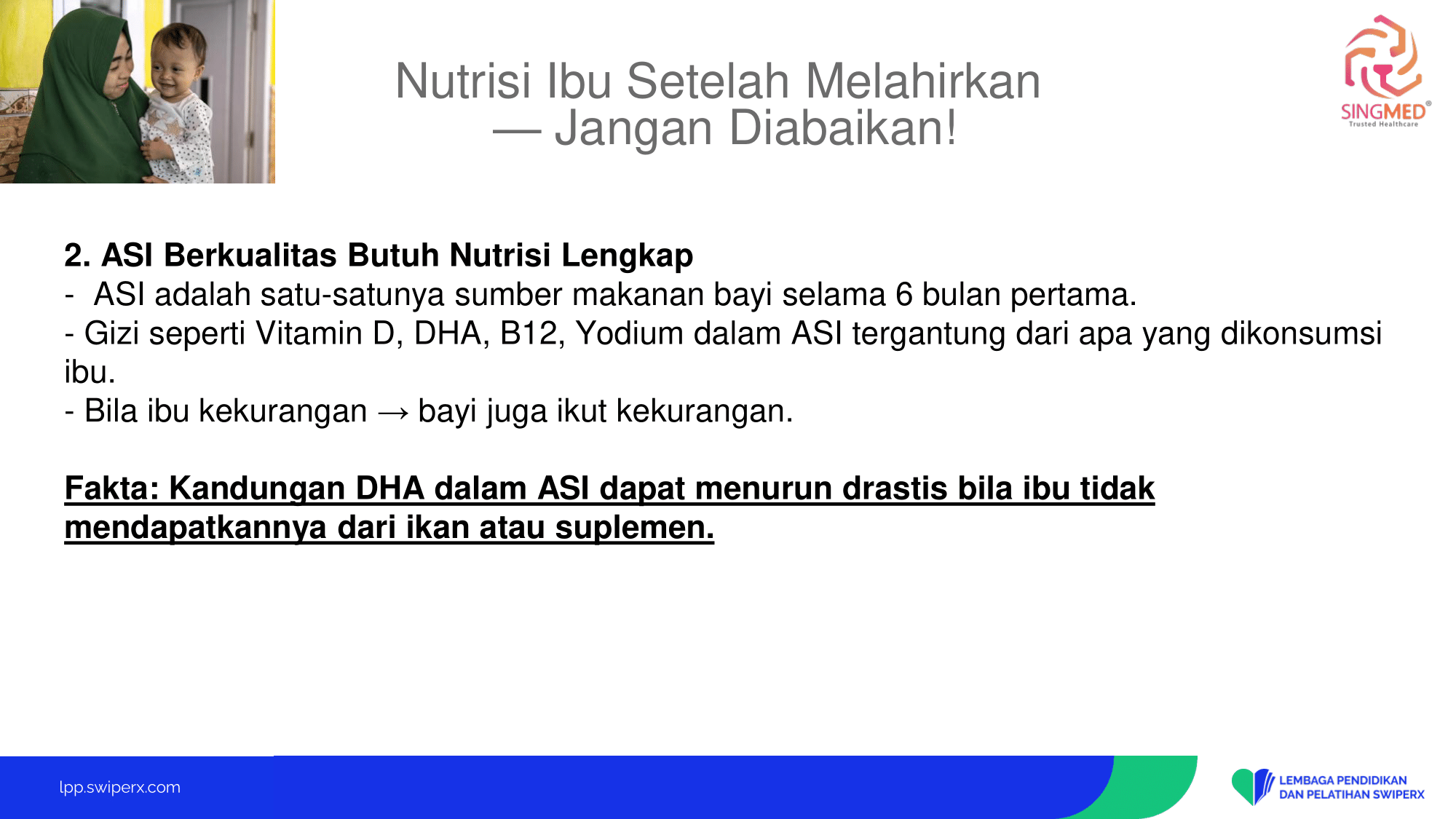 Nutrisi Ibu Setelah Melahirkan — Jangan Diabaikan!

SINGMED®
Trusted Healthcare

2. ASI Berkualitas Butuh Nutrisi Lengkap
- ASI adalah satu-satunya sumber makanan bayi selama 6 bulan pertama.
- Gizi seperti Vitamin D, DHA, B12, Yodium dalam ASI tergantung dari apa yang dikonsumsi ibu.
- Bila ibu kekurangan → bayi juga ikut kekurangan.

Fakta: Kandungan DHA dalam ASI dapat menurun drastis bila ibu tidak mendapatkannya dari ikan atau suplemen.

lpp.swiperx.com

LEMBAGA PENDIDIKAN DAN PELATIHAN SWIPERX